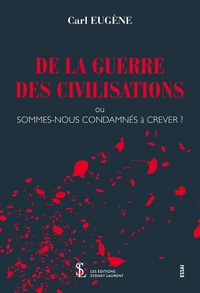 Carl EUGÈNE

DE LA GUERRE DES CIVILISATIONS

ou

SOMMES-NOUS CONDAMNÉS à CREVER ?

SL

LES ÉDITIONS SYDNEY LAURENT

ESSAI